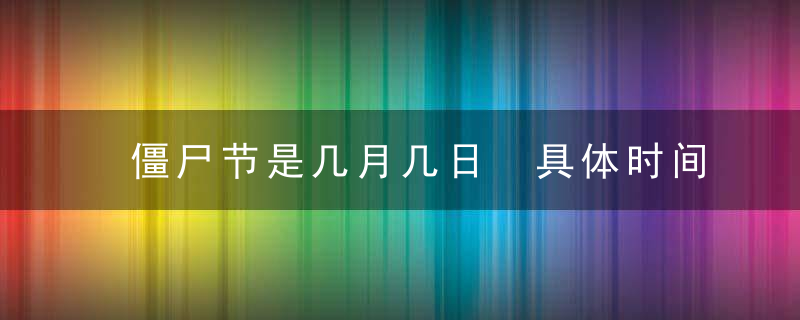 僵尸节是几月几日 具体时间